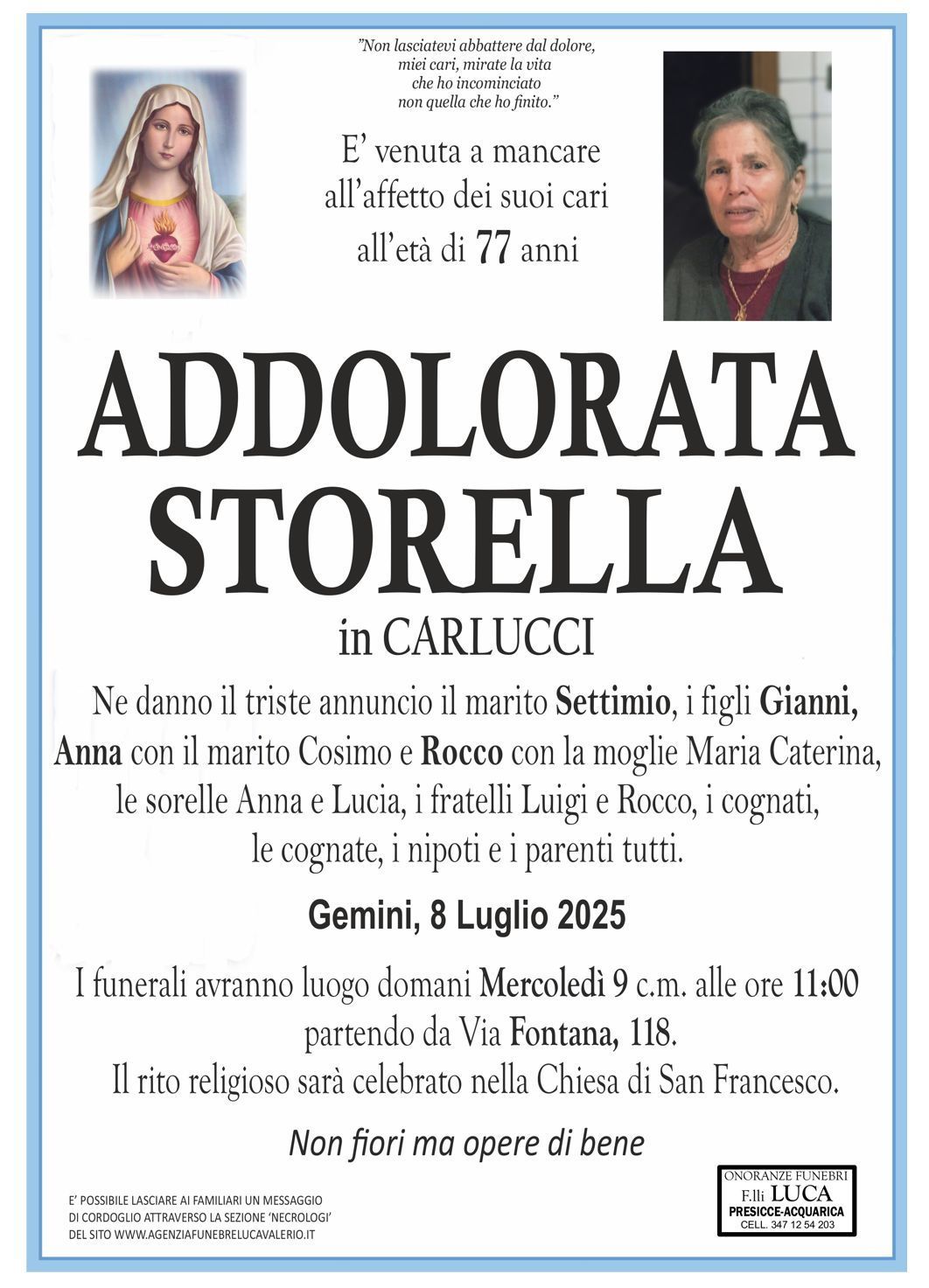 "Non lasciatevi abbattere dal dolore, miei cari, mirate la vita che ho incominciato non quella che ho finito."

E' venuta a mancare all'affetto dei suoi cari all'età di 77 anni

ADDOLORATA STORELLA

in CARLUCCI

Ne danno il triste annuncio il marito Settimio, i figli Gianni, Anna con il marito Cosimo e Rocco con la moglie Maria Caterina, le sorelle Anna e Lucia, i fratelli Luigi e Rocco, i cognati, le cognate, i nipoti e i parenti tutti.

Gemini, 8 Luglio 2025

I funerali avranno luogo domani Mercoledì 9 c.m. alle ore 11:00 partendo da Via Fontana, 118.
Il rito religioso sarà celebrato nella Chiesa di San Francesco.

Non fiori ma opere di bene

E' POSSIBILE LASCIARE AI FAMILIARI UN MESSAGGIO DI CORDOGLIO ATTRAVERSO LA SEZIONE 'NECROLOGI' DEL SITO WWW.AGENZIAFUNEBRELUCAVALERIO.IT

ONORANZE FUNEBRI
F.lli LUCA
PRESICCE-ACQUARICA
CELL. 347 12 54 203